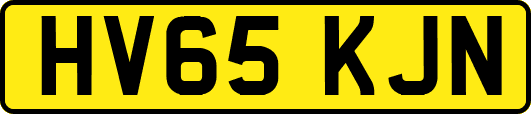 HV65 KJN